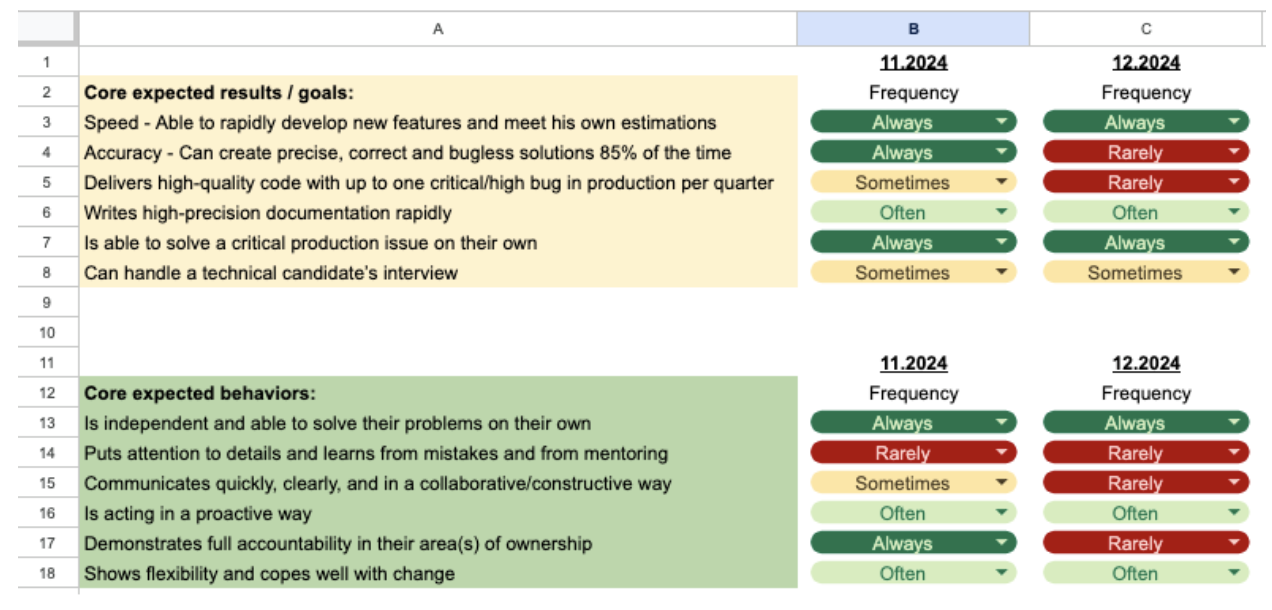 |  | A | B | C |
|---|---|---|---|
| 1 |  | 11.2024 | 12.2024 |
| 2 | Core expected results / goals: | Frequency | Frequency |
| 3 | Speed - Able to rapidly develop new features and meet his own estimations | Always | Always |
| 4 | Accuracy - Can create precise, correct and bugless solutions 85% of the time | Always | Rarely |
| 5 | Delivers high-quality code with up to one critical/high bug in production per quarter | Sometimes | Rarely |
| 6 | Writes high-precision documentation rapidly | Often | Often |
| 7 | Is able to solve a critical production issue on their own | Always | Always |
| 8 | Can handle a technical candidate's interview | Sometimes | Sometimes |
| 9 |  |  |  |
| 10 |  |  |  |
| 11 |  | 11.2024 | 12.2024 |
| 12 | Core expected behaviors: | Frequency | Frequency |
| 13 | Is independent and able to solve their problems on their own | Always | Always |
| 14 | Puts attention to details and learns from mistakes and from mentoring | Rarely | Rarely |
| 15 | Communicates quickly, clearly, and in a collaborative/constructive way | Sometimes | Rarely |
| 16 | Is acting in a proactive way | Often | Often |
| 17 | Demonstrates full accountability in their area(s) of ownership | Always | Rarely |
| 18 | Shows flexibility and copes well with change | Often | Often |